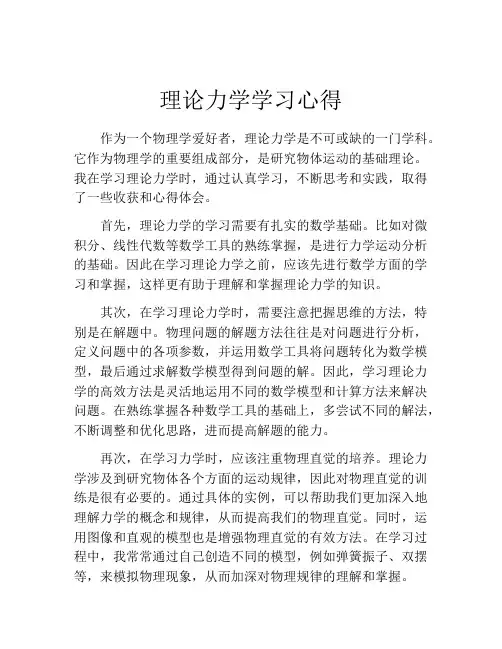 理论力学学习心得

作为一个物理学爱好者，理论力学是不可或缺的一门学科。它作为物理学的重要组成部分，是研究物体运动的基础理论。我在学习理论力学时，通过认真学习，不断思考和实践，取得了一些收获和心得体会。

首先，理论力学的学习需要有扎实的数学基础。比如对微积分、线性代数等数学工具的熟练掌握，是进行力学运动分析的基础。因此在学习理论力学之前，应该先进行数学方面的学习和掌握，这样更有助于理解和掌握理论力学的知识。

其次，在学习理论力学时，需要注意把握思维的方法，特别是在解题中。物理问题的解题方法往往是对问题进行分析，定义问题中的各项参数，并运用数学工具将问题转化为数学模型，最后通过求解数学模型得到问题的解。因此，学习理论力学的高效方法是灵活地运用不同的数学模型和计算方法来解决问题。在熟练掌握各种数学工具的基础上，多尝试不同的解法，不断调整和优化思路，进而提高解题的能力。

再次，在学习力学时，应该注重物理直觉的培养。理论力学涉及到研究物体各个方面的运动规律，因此对物理直觉的训练是很有必要的。通过具体的实例，可以帮助我们更加深入地理解力学的概念和规律，从而提高我们的物理直觉。同时，运用图像和直观的模型也是增强物理直觉的有效方法。在学习过程中，我常常通过自己创造不同的模型，例如弹簧振子、双摆等，来模拟物理现象，从而加深对物理规律的理解和掌握。